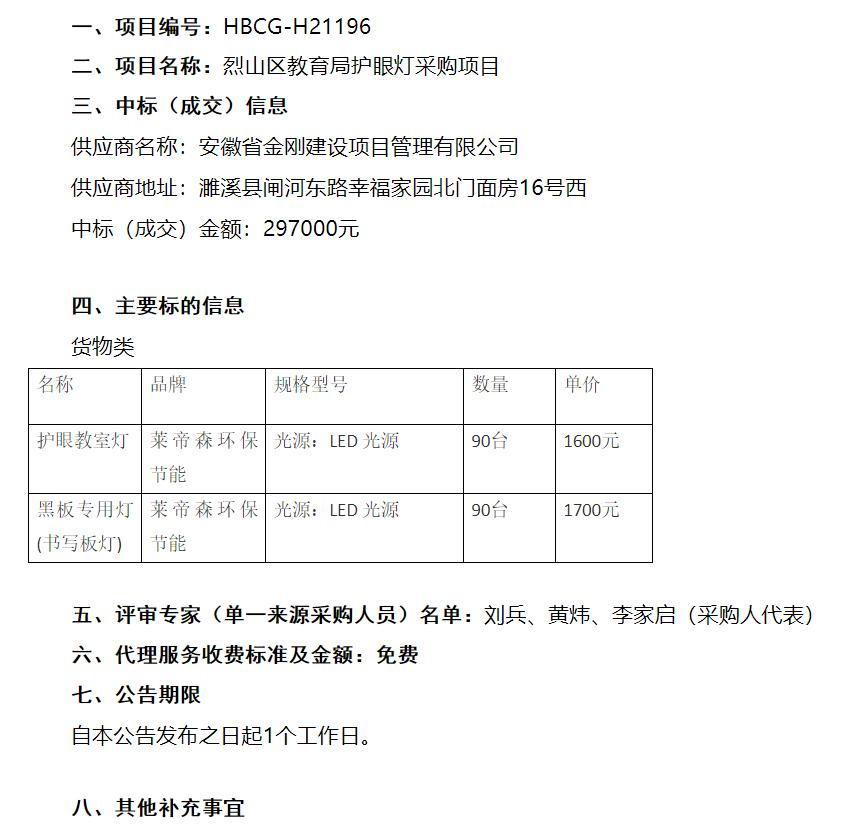 一、项目编号：HBCG-H21196

二、项目名称：烈山区教育局护眼灯采购项目

三、中标（成交）信息

供应商名称：安徽省金刚建设项目管理有限公司

供应商地址：濉溪县闸河东路幸福家园北门面房16号西

中标（成交）金额：297000元

四、主要标的信息

货物类

| 名称 | 品牌 | 规格型号 | 数量 | 单价 |
|---|---|---|---|---|
| 护眼教室灯 | 莱帝森环保节能 | 光源：LED 光源 | 90台 | 1600元 |
| 黑板专用灯(书写板灯) | 莱帝森环保节能 | 光源：LED 光源 | 90台 | 1700元 |

五、评审专家（单一来源采购人员）名单：刘兵、黄炜、李家启（采购人代表）

六、代理服务收费标准及金额：免费

七、公告期限

自本公告发布之日起1个工作日。

八、其他补充事宜